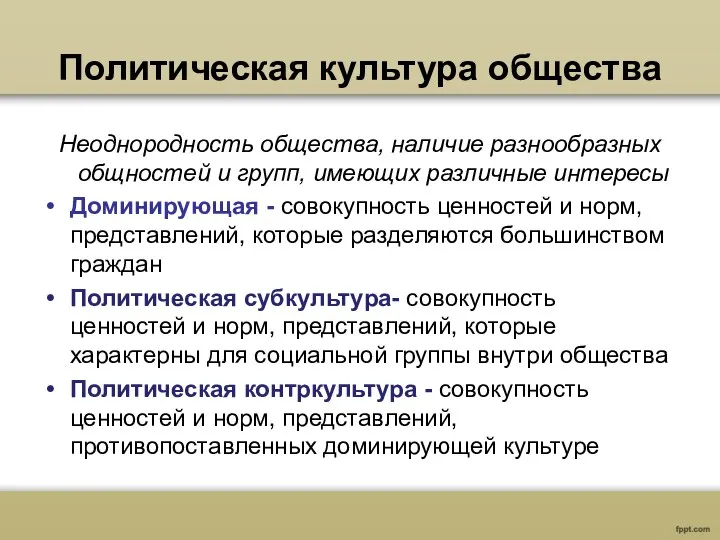 Политическая культура общества

Неоднородность общества, наличие разнообразных общностей и групп, имеющих различные интересы

• Доминирующая - совокупность ценностей и норм, представлений, которые разделяются большинством граждан
• Политическая субкультура- совокупность ценностей и норм, представлений, которые характерны для социальной группы внутри общества
• Политическая контркультура - совокупность ценностей и норм, представлений, противопоставленных доминирующей культуре

fppt.com